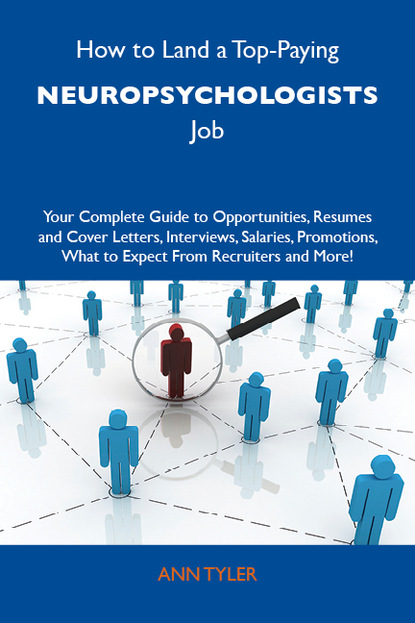 How to Land a Top-Paying

NEUROPSYCHOLOGISTS

Job

Your Complete Guide to Opportunities, Resumes and Cover Letters, Interviews, Salaries, Promotions, What to Expect From Recruiters and More!

ANN TYLER